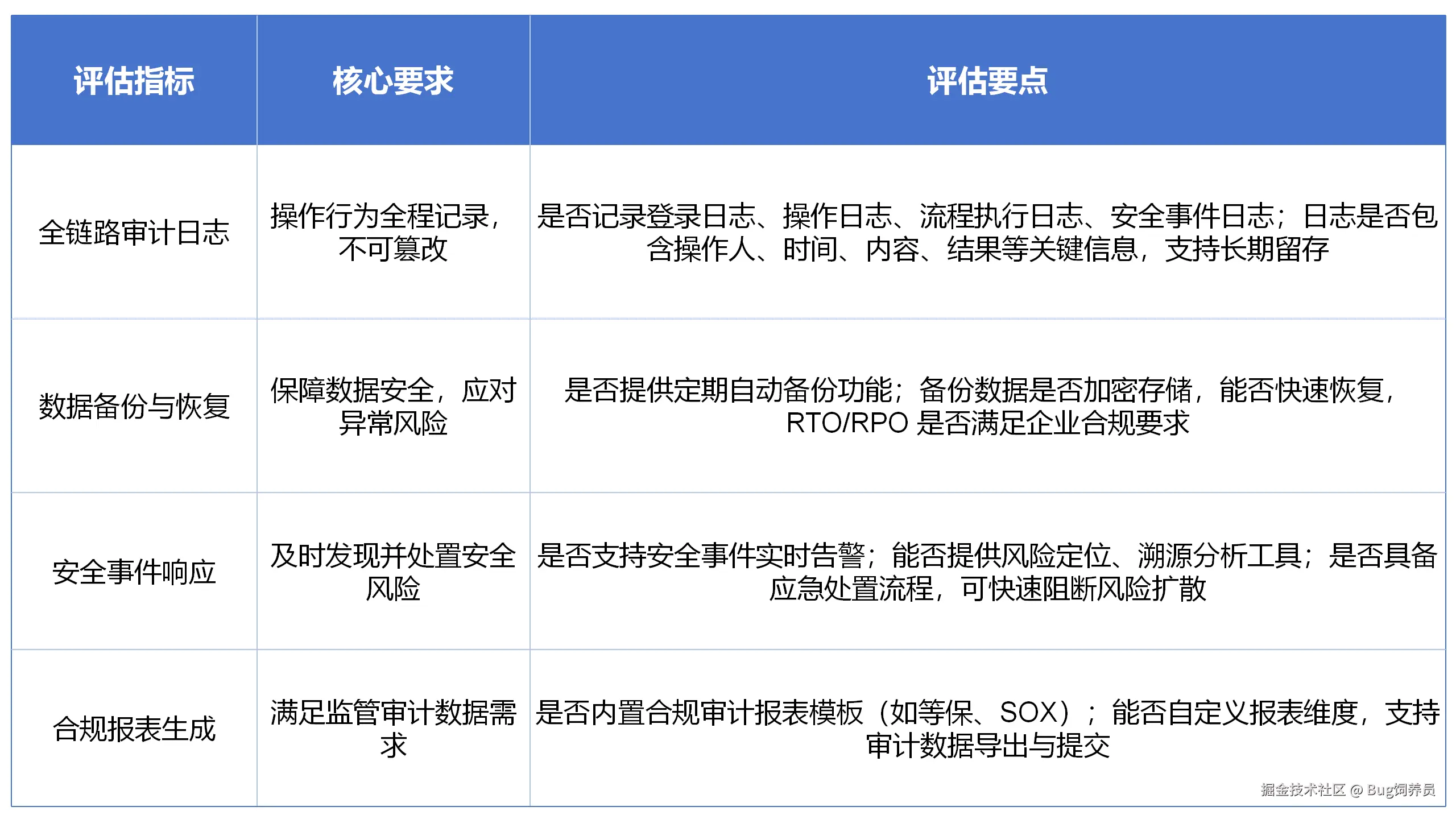 | 评估指标 | 核心要求 | 评估要点 |
|---|---|---|
| 全链路审计日志 | 操作行为全程记录，不可篡改 | 是否记录登录日志、操作日志、流程执行日志、安全事件日志；日志是否包含操作人、时间、内容、结果等关键信息，支持长期留存 |
| 数据备份与恢复 | 保障数据安全，应对异常风险 | 是否提供定期自动备份功能；备份数据是否加密存储，能否快速恢复，RTO/RPO 是否满足企业合规要求 |
| 安全事件响应 | 及时发现并处置安全风险 | 是否支持安全事件实时告警；能否提供风险定位、溯源分析工具；是否具备应急处置流程，可快速阻断风险扩散 |
| 合规报表生成 | 满足监管审计数据需求 | 是否内置合规审计报表模板（如等保、SOX）；能否自定义报表维度，支持审计数据导出与提交 |

掘金技术社区 @ Bug饲养员